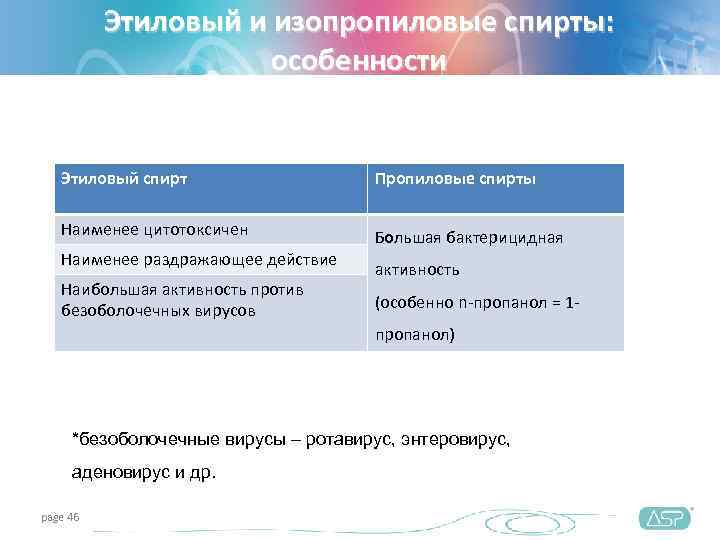 Этиловый и изопропиловые спирты: особенности

| Этиловый спирт | Пропиловые спирты |
|---|---|
| Наименее цитотоксичен | Большая бактерицидная активность (особенно n-пропанол = 1-пропанол) |
| Наименее раздражающее действие | |
| Наибольшая активность против безоболочечных вирусов | |

*безоболочечные вирусы – ротавирус, энтеровирус, аденовирус и др.

page 46

ASP